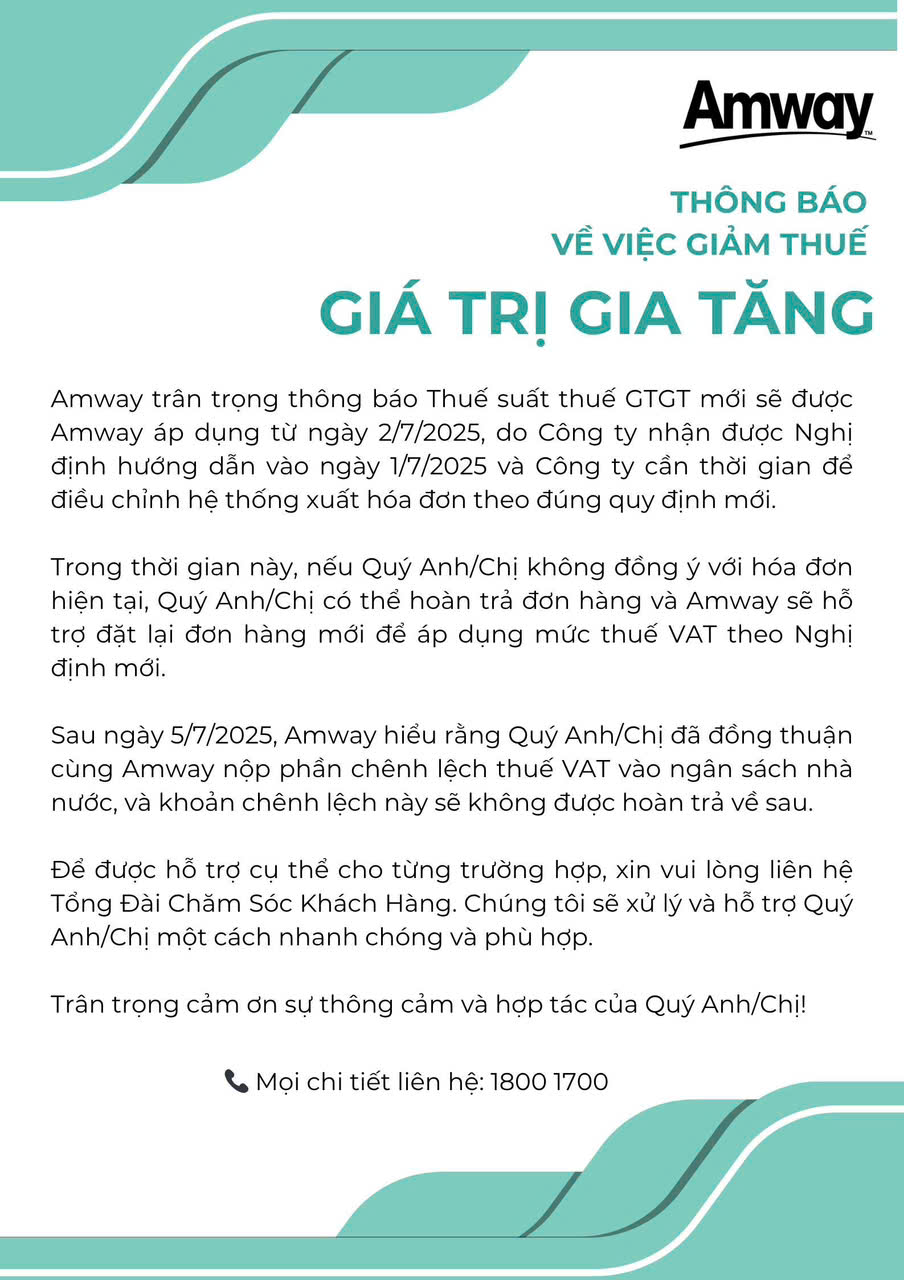 Amway™

THÔNG BÁO
VỀ VIỆC GIẢM THUẾ
GIÁ TRỊ GIA TĂNG

Amway trân trọng thông báo Thuế suất thuế GTGT mới sẽ được Amway áp dụng từ ngày 2/7/2025, do Công ty nhận được Nghị định hướng dẫn vào ngày 1/7/2025 và Công ty cần thời gian để điều chỉnh hệ thống xuất hóa đơn theo đúng quy định mới.

Trong thời gian này, nếu Quý Anh/Chị không đồng ý với hóa đơn hiện tại, Quý Anh/Chị có thể hoàn trả đơn hàng và Amway sẽ hỗ trợ đặt lại đơn hàng mới để áp dụng mức thuế VAT theo Nghị định mới.

Sau ngày 5/7/2025, Amway hiểu rằng Quý Anh/Chị đã đồng thuận cùng Amway nộp phần chênh lệch thuế VAT vào ngân sách nhà nước, và khoản chênh lệch này sẽ không được hoàn trả về sau.

Để được hỗ trợ cụ thể cho từng trường hợp, xin vui lòng liên hệ Tổng Đài Chăm Sóc Khách Hàng. Chúng tôi sẽ xử lý và hỗ trợ Quý Anh/Chị một cách nhanh chóng và phù hợp.

Trân trọng cảm ơn sự thông cảm và hợp tác của Quý Anh/Chị!

Mọi chi tiết liên hệ: 1800 1700